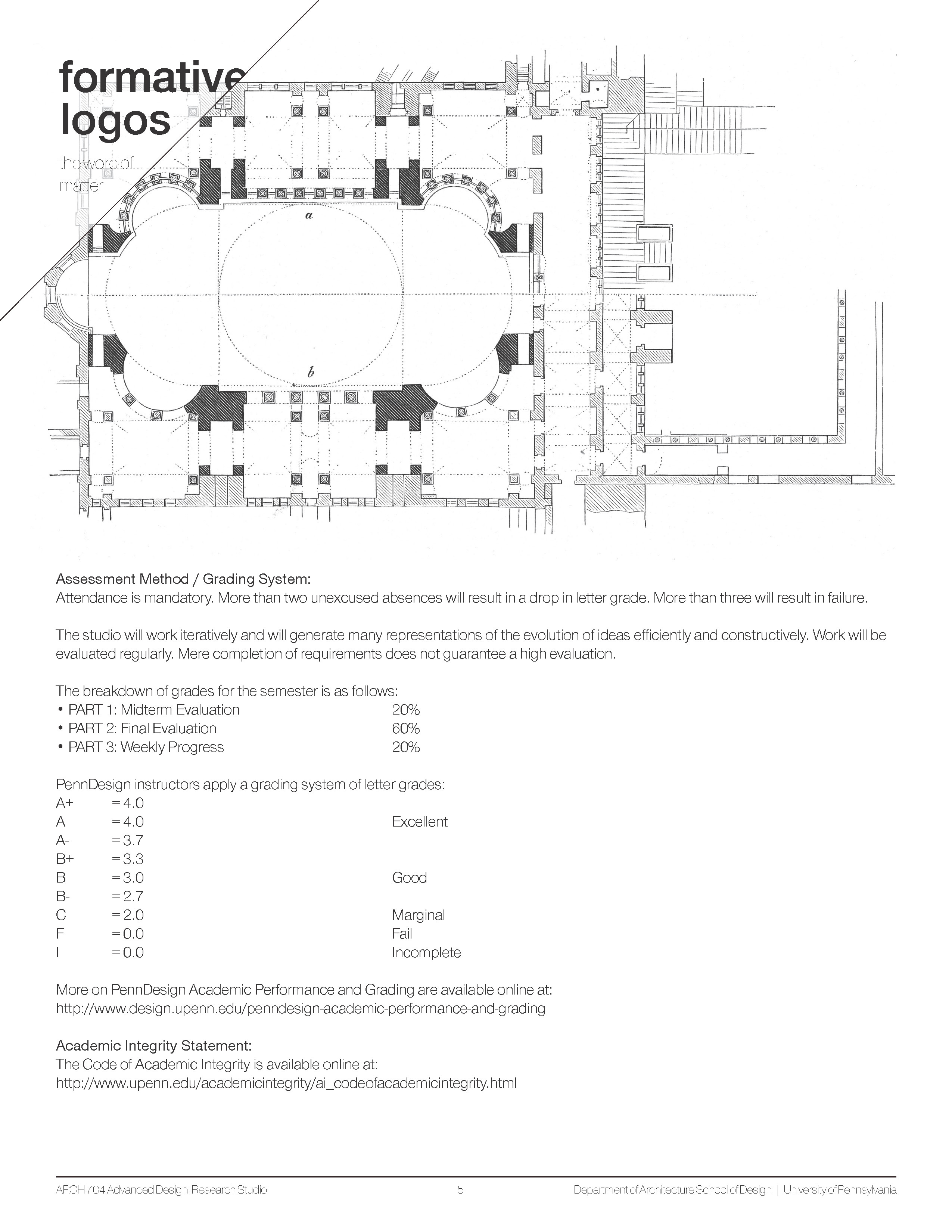 formative logos

the word of matter

a

b

Assessment Method / Grading System:
Attendance is mandatory. More than two unexcused absences will result in a drop in letter grade. More than three will result in failure.

The studio will work iteratively and will generate many representations of the evolution of ideas efficiently and constructively. Work will be evaluated regularly. Mere completion of requirements does not guarantee a high evaluation.

The breakdown of grades for the semester is as follows:
• PART 1: Midterm Evaluation 20%
• PART 2: Final Evaluation 60%
• PART 3: Weekly Progress 20%

PennDesign instructors apply a grading system of letter grades:
A+ = 4.0
A = 4.0 Excellent
A- = 3.7
B+ = 3.3
B = 3.0 Good
B- = 2.7
C = 2.0 Marginal
F = 0.0 Fail
I = 0.0 Incomplete

More on PennDesign Academic Performance and Grading are available online at:
http://www.design.upenn.edu/penndesign-academic-performance-and-grading

Academic Integrity Statement:
The Code of Academic Integrity is available online at:
http://www.upenn.edu/academicintegrity/ai_codeofacademicintegrity.html

ARCH 704 Advanced Design: Research Studio 5 Department of Architecture School of Design | University of Pennsylvania